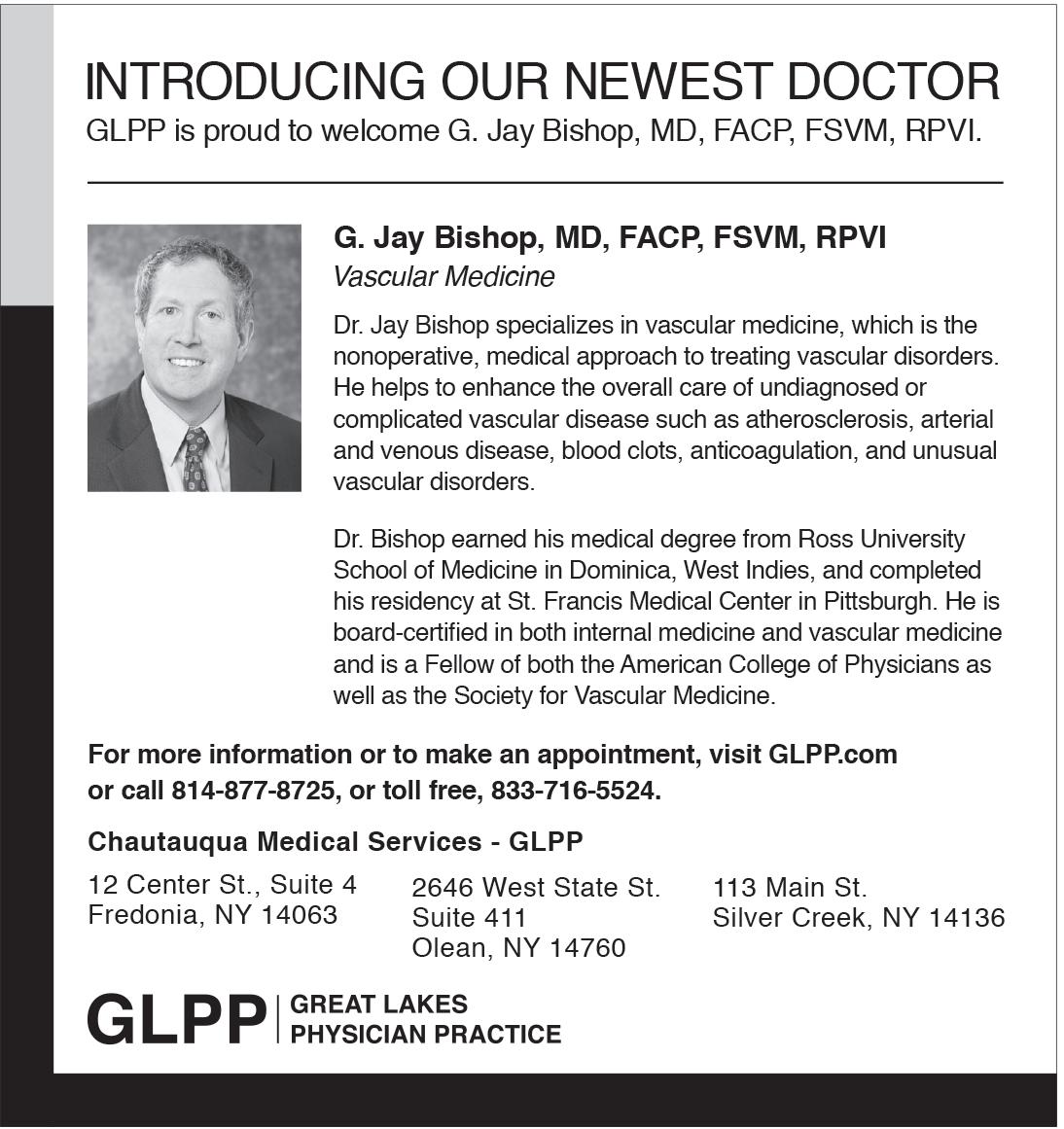 INTRODUCING OUR NEWEST DOCTOR
GLPP is proud to welcome G. Jay Bishop, MD, FACP, FSVM, RPVI.

G. Jay Bishop, MD, FACP, FSVM, RPVI
Vascular Medicine

Dr. Jay Bishop specializes in vascular medicine, which is the nonoperative, medical approach to treating vascular disorders. He helps to enhance the overall care of undiagnosed or complicated vascular disease such as atherosclerosis, arterial and venous disease, blood clots, anticoagulation, and unusual vascular disorders.

Dr. Bishop earned his medical degree from Ross University School of Medicine in Dominica, West Indies, and completed his residency at St. Francis Medical Center in Pittsburgh. He is board-certified in both internal medicine and vascular medicine and is a Fellow of both the American College of Physicians as well as the Society for Vascular Medicine.

For more information or to make an appointment, visit GLPP.com or call 814-877-8725, or toll free, 833-716-5524.

Chautauqua Medical Services - GLPP

12 Center St., Suite 4
Fredonia, NY 14063

2646 West State St.
Suite 411
Olean, NY 14760

113 Main St.
Silver Creek, NY 14136

GLPP | GREAT LAKES PHYSICIAN PRACTICE